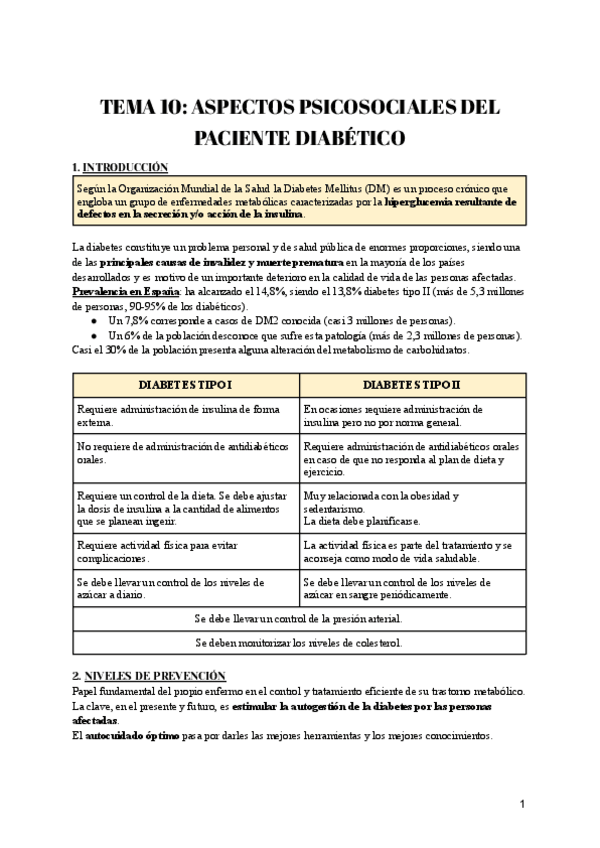 TEMA 10: ASPECTOS PSICOSOCIALES DEL PACIENTE DIABÉTICO

1. INTRODUCCIÓN

Según la Organización Mundial de la Salud la Diabetes Mellitus (DM) es un proceso crónico que engloba un grupo de enfermedades metabólicas caracterizadas por la hiperglucemia resultante de defectos en la secreción y/o acción de la insulina.

La diabetes constituye un problema personal y de salud pública de enormes proporciones, siendo una de las principales causas de invalidez y muerte prematura en la mayoría de los países desarrollados y es motivo de un importante deterioro en la calidad de vida de las personas afectadas.
Prevalencia en España: ha alcanzado el 14,8%, siendo el 13,8% diabetes tipo II (más de 5,3 millones de personas, 90-95% de los diabéticos).
● Un 7,8% corresponde a casos de DM2 conocida (casi 3 millones de personas).
● Un 6% de la población desconoce que sufre esta patología (más de 2,3 millones de personas).
Casi el 30% de la población presenta alguna alteración del metabolismo de carbohidratos.

| DIABETES TIPO I | DIABETES TIPO II |
|---|---|
| Requiere administración de insulina de forma externa. | En ocasiones requiere administración de insulina pero no por norma general. |
| No requiere de administración de antidiabéticos orales. | Requiere administración de antidiabéticos orales en caso de que no responda al plan de dieta y ejercicio. |
| Requiere un control de la dieta. Se debe ajustar la dosis de insulina a la cantidad de alimentos que se planean ingerir. | Muy relacionada con la obesidad y sedentarismo. La dieta debe planificarse. |
| Requiere actividad física para evitar complicaciones. | La actividad física es parte del tratamiento y se aconseja como modo de vida saludable. |
| Se debe llevar un control de los niveles de azúcar a diario. | Se debe llevar un control de los niveles de azúcar en sangre periódicamente. |
| Se debe llevar un control de la presión arterial. | |
| Se deben monitorizar los niveles de colesterol. | |

2. NIVELES DE PREVENCIÓN
Papel fundamental del propio enfermo en el control y tratamiento eficiente de su trastorno metabólico.
La clave, en el presente y futuro, es estimular la autogestión de la diabetes por las personas afectadas.
El autocuidado óptimo pasa por darles las mejores herramientas y los mejores conocimientos.

1